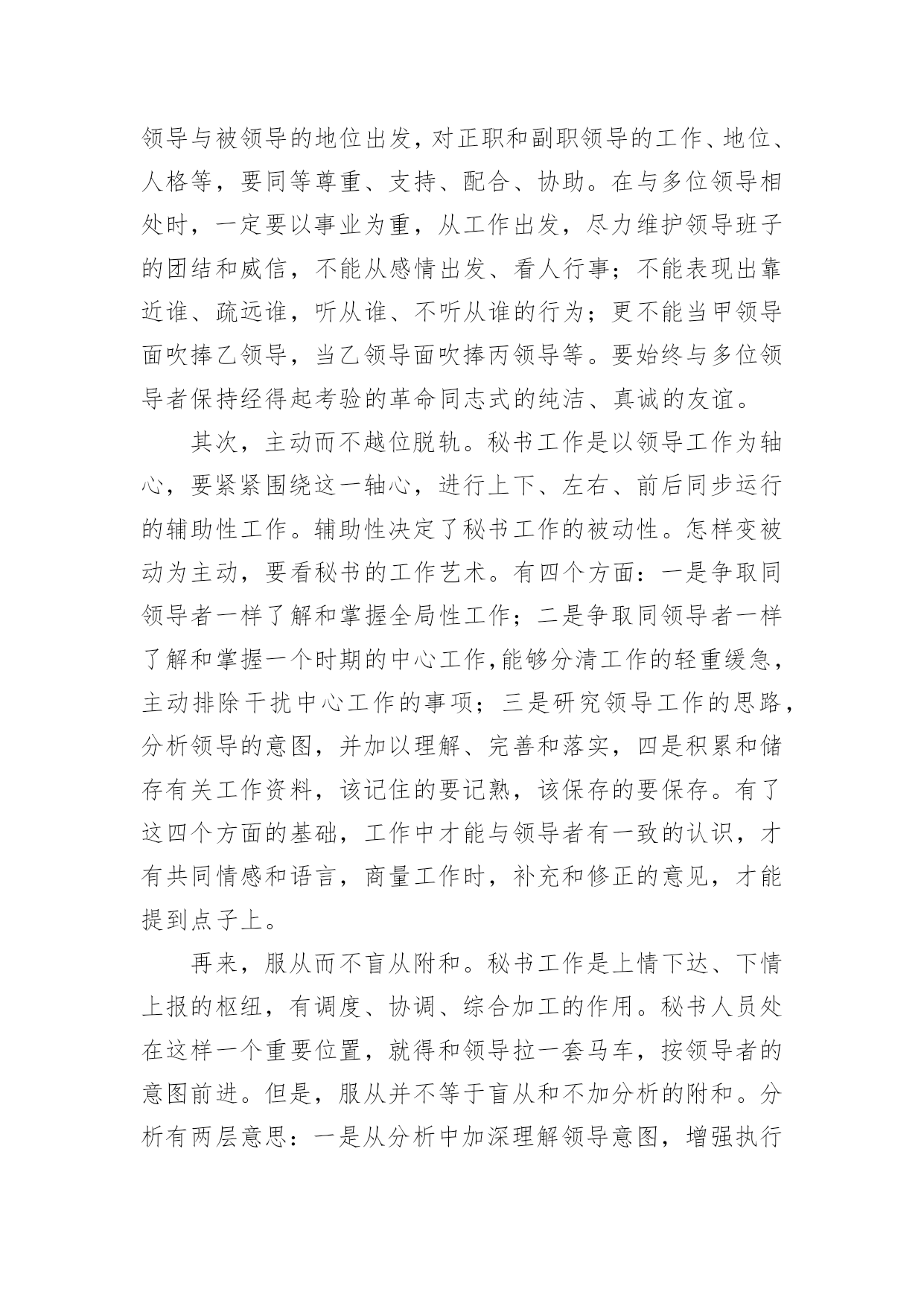 领导与被领导的地位出发，对正职和副职领导的工作、地位、人格等，要同等尊重、支持、配合、协助。在与多位领导相处时，一定要以事业为重，从工作出发，尽力维护领导班子的团结和威信，不能从感情出发、看人行事；不能表现出靠近谁、疏远谁，听从谁、不听从谁的行为；更不能当甲领导面吹捧乙领导，当乙领导面吹捧丙领导等。要始终与多位领导者保持经得起考验的革命同志式的纯洁、真诚的友谊。

其次，主动而不越位脱轨。秘书工作是以领导工作为轴心，要紧紧围绕这一轴心，进行上下、左右、前后同步运行的辅助性工作。辅助性决定了秘书工作的被动性。怎样变被动为主动，要看秘书的工作艺术。有四个方面：一是争取同领导者一样了解和掌握全局性工作；二是争取同领导者一样了解和掌握一个时期的中心工作,能够分清工作的轻重缓急，主动排除干扰中心工作的事项；三是研究领导工作的思路，分析领导的意图，并加以理解、完善和落实，四是积累和储存有关工作资料，该记住的要记熟，该保存的要保存。有了这四个方面的基础，工作中才能与领导者有一致的认识，才有共同情感和语言，商量工作时，补充和修正的意见，才能提到点子上。

再来，服从而不盲从附和。秘书工作是上情下达、下情上报的枢纽，有调度、协调、综合加工的作用。秘书人员处在这样一个重要位置，就得和领导拉一套马车，按领导者的意图前进。但是，服从并不等于盲从和不加分析的附和。分析有两层意思：一是从分析中加深理解领导意图，增强执行